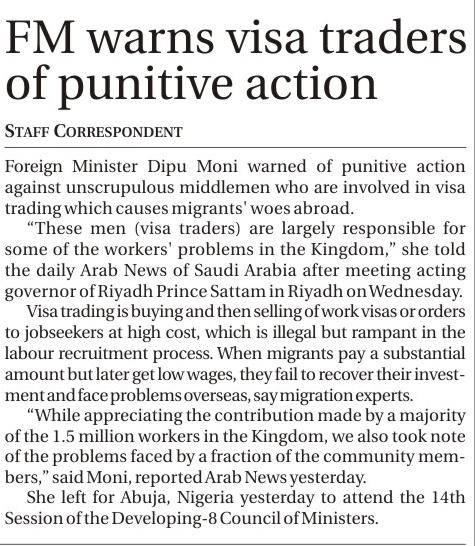 FM warns visa traders of punitive action

STAFF CORRESPONDENT

Foreign Minister Dipu Moni warned of punitive action against unscrupulous middlemen who are involved in visa trading which causes migrants' woes abroad.

"These men (visa traders) are largely responsible for some of the workers' problems in the Kingdom," she told the daily Arab News of Saudi Arabia after meeting acting governor of Riyadh Prince Sattam in Riyadh on Wednesday.

Visa trading is buying and then selling of work visas or orders to jobseekers at high cost, which is illegal but rampant in the labour recruitment process. When migrants pay a substantial amount but later get low wages, they fail to recover their investment and face problems overseas, say migration experts.

"While appreciating the contribution made by a majority of the 1.5 million workers in the Kingdom, we also took note of the problems faced by a fraction of the community members," said Moni, reported Arab News yesterday.

She left for Abuja, Nigeria yesterday to attend the 14th Session of the Developing-8 Council of Ministers.